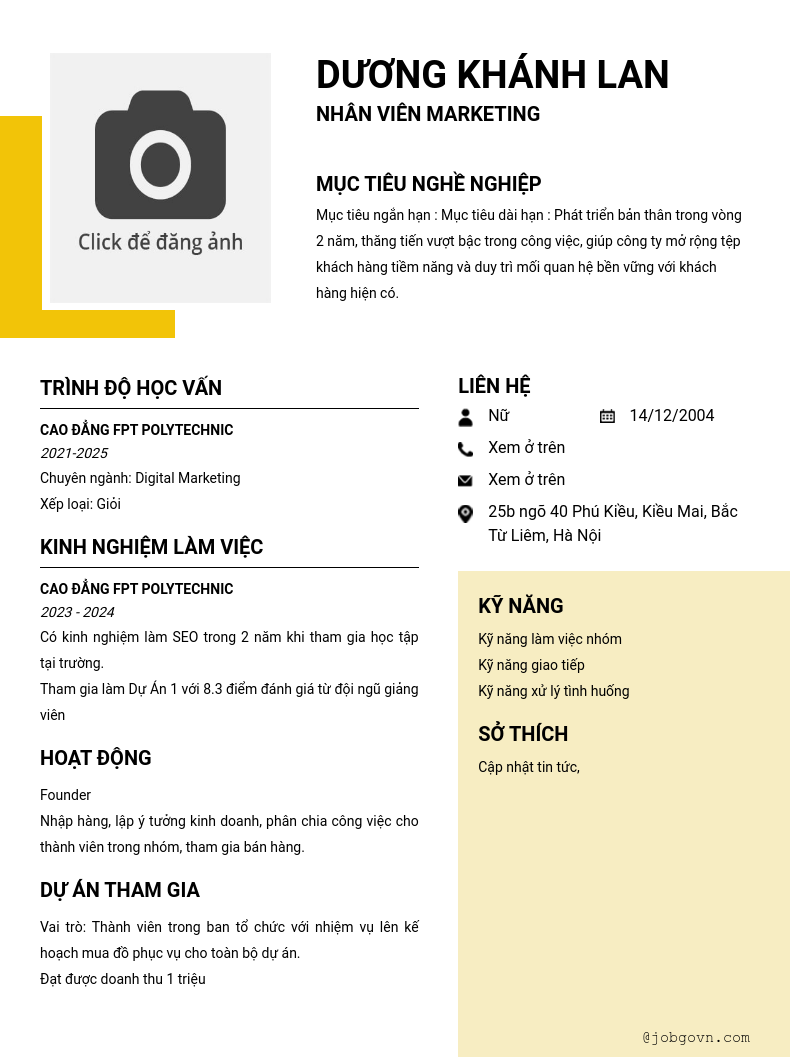 Click để đăng ảnh

DƯƠNG KHÁNH LAN
NHÂN VIÊN MARKETING

MỤC TIÊU NGHỀ NGHIỆP
Mục tiêu ngắn hạn : Mục tiêu dài hạn : Phát triển bản thân trong vòng 2 năm, thăng tiến vượt bậc trong công việc, giúp công ty mở rộng tệp khách hàng tiềm năng và duy trì mối quan hệ bền vững với khách hàng hiện có.

TRÌNH ĐỘ HỌC VẤN
CAO ĐẲNG FPT POLYTECHNIC
2021-2025
Chuyên ngành: Digital Marketing
Xếp loại: Giỏi

KINH NGHIỆM LÀM VIỆC
CAO ĐẲNG FPT POLYTECHNIC
2023 - 2024
Có kinh nghiệm làm SEO trong 2 năm khi tham gia học tập tại trường.
Tham gia làm Dự Án 1 với 8.3 điểm đánh giá từ đội ngũ giảng viên

HOẠT ĐỘNG
Founder
Nhập hàng, lập ý tưởng kinh doanh, phân chia công việc cho thành viên trong nhóm, tham gia bán hàng.

DỰ ÁN THAM GIA
Vai trò: Thành viên trong ban tổ chức với nhiệm vụ lên kế hoạch mua đồ phục vụ cho toàn bộ dự án.
Đạt được doanh thu 1 triệu

LIÊN HỆ
Nữ
14/12/2004
Xem ở trên
Xem ở trên
25b ngõ 40 Phú Kiều, Kiều Mai, Bắc Từ Liêm, Hà Nội

KỸ NĂNG
Kỹ năng làm việc nhóm
Kỹ năng giao tiếp
Kỹ năng xử lý tình huống

SỞ THÍCH
Cập nhật tin tức,

@jobgovn.com